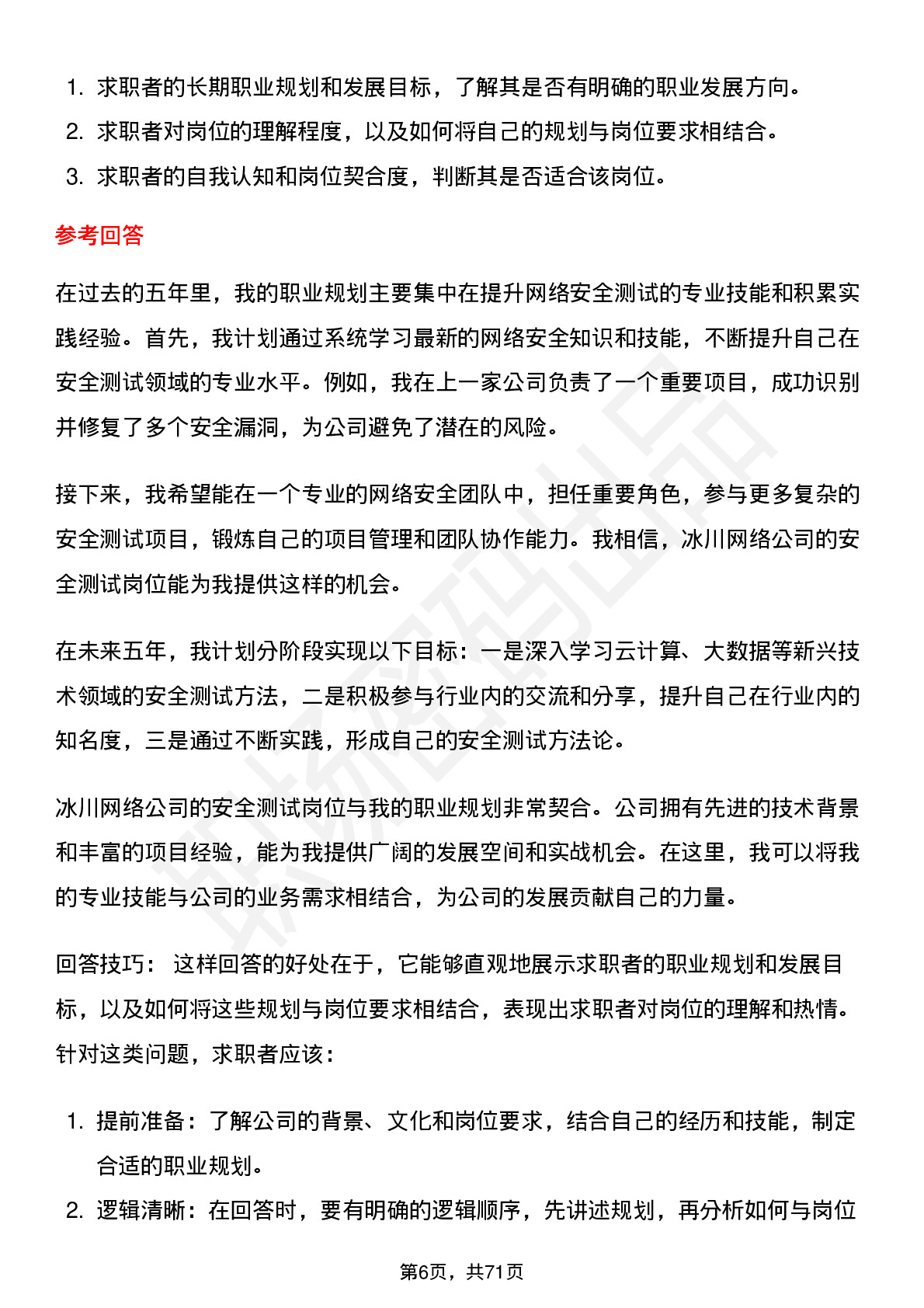 1. 求职者的长期职业规划和发展目标，了解其是否有明确的职业发展方向。
2. 求职者对岗位的理解程度，以及如何将自己的规划与岗位要求相结合。
3. 求职者的自我认知和岗位契合度，判断其是否适合该岗位。

参考回答

在过去的五年里，我的职业规划主要集中在提升网络安全测试的专业技能和积累实践经验。首先，我计划通过系统学习最新的网络安全知识和技能，不断提升自己在安全测试领域的专业水平。例如，我在上一家公司负责了一个重要项目，成功识别并修复了多个安全漏洞，为公司避免了潜在的风险。

接下来，我希望能在一个专业的网络安全团队中，担任重要角色，参与更多复杂的安全测试项目，锻炼自己的项目管理和团队协作能力。我相信，冰川网络公司的安全测试岗位能为我提供这样的机会。

在未来五年，我计划分阶段实现以下目标：一是深入学习云计算、大数据等新兴技术领域的安全测试方法，二是积极参与行业内的交流和分享，提升自己在行业内的知名度，三是通过不断实践，形成自己的安全测试方法论。

冰川网络公司的安全测试岗位与我的职业规划非常契合。公司拥有先进的技术背景和丰富的项目经验，能为我提供广阔的发展空间和实战机会。在这里，我可以将我的专业技能与公司的业务需求相结合，为公司的发展贡献自己的力量。

回答技巧： 这样回答的好处在于，它能够直观地展示求职者的职业规划和发展目标，以及如何将这些规划与岗位要求相结合，表现出求职者对岗位的理解和热情。针对这类问题，求职者应该：

1. 提前准备：了解公司的背景、文化和岗位要求，结合自己的经历和技能，制定合适的职业规划。
2. 逻辑清晰：在回答时，要有明确的逻辑顺序，先讲述规划，再分析如何与岗位

第6页，共71页